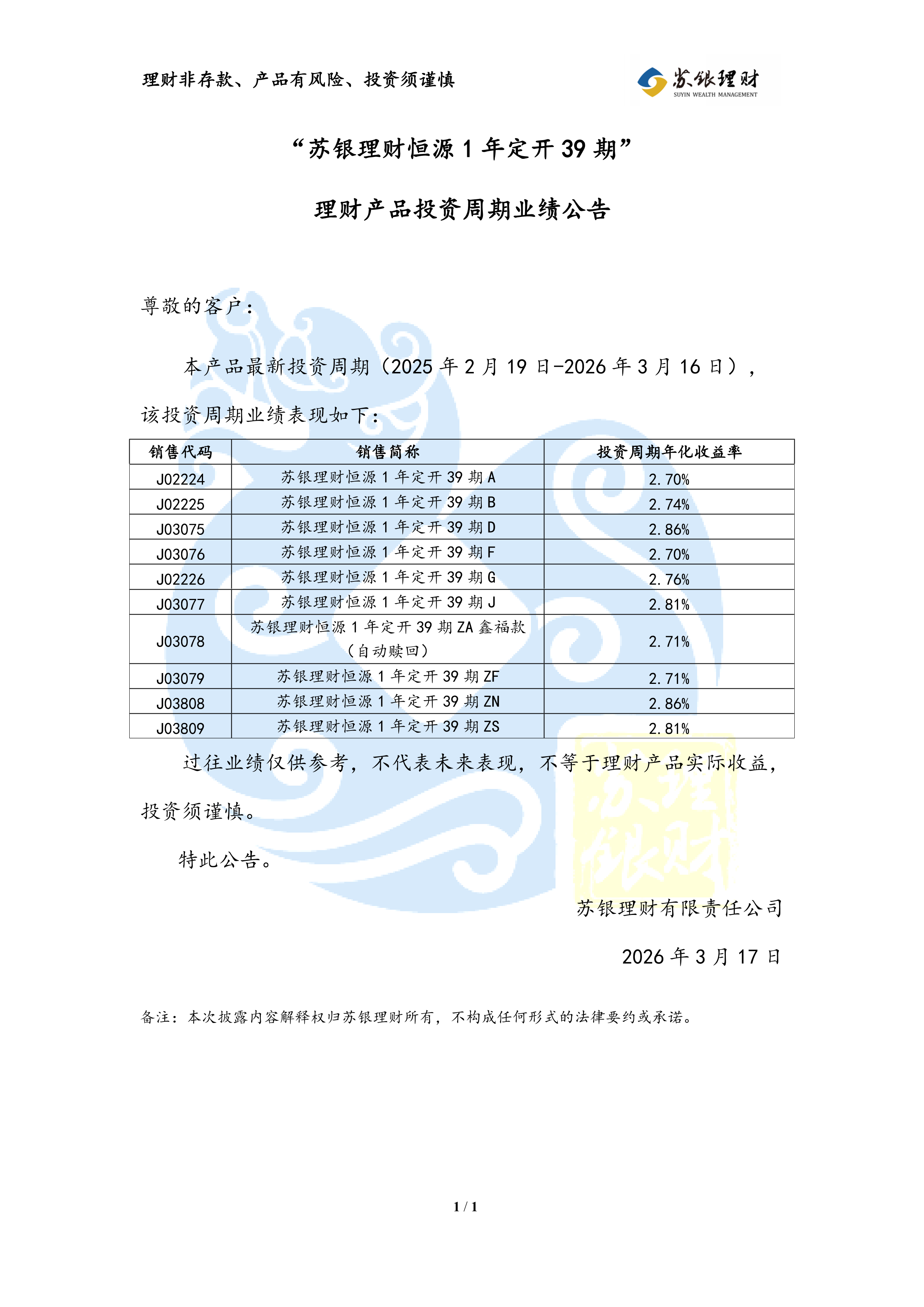 理财非存款、产品有风险、投资须谨慎

苏银理财
SUYIN WEALTH MANAGEMENT

“苏银理财恒源1年定开39期”

理财产品投资周期业绩公告

尊敬的客户：

本产品最新投资周期（2025年2月19日-2026年3月16日），该投资周期业绩表现如下：

| 销售代码 | 销售简称 | 投资周期年化收益率 |
|---|---|---|
| J02224 | 苏银理财恒源1年定开39期A | 2.70% |
| J02225 | 苏银理财恒源1年定开39期B | 2.74% |
| J03075 | 苏银理财恒源1年定开39期D | 2.86% |
| J03076 | 苏银理财恒源1年定开39期F | 2.70% |
| J02226 | 苏银理财恒源1年定开39期G | 2.76% |
| J03077 | 苏银理财恒源1年定开39期J | 2.81% |
| J03078 | 苏银理财恒源1年定开39期ZA鑫福款（自动赎回） | 2.71% |
| J03079 | 苏银理财恒源1年定开39期ZF | 2.71% |
| J03808 | 苏银理财恒源1年定开39期ZN | 2.86% |
| J03809 | 苏银理财恒源1年定开39期ZS | 2.81% |

过往业绩仅供参考，不代表未来表现，不等于理财产品实际收益，投资须谨慎。

特此公告。

苏银理财有限责任公司

2026年3月17日

备注：本次披露内容解释权归苏银理财所有，不构成任何形式的法律要约或承诺。

1 / 1

苏银理财